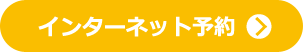 インターネット予約